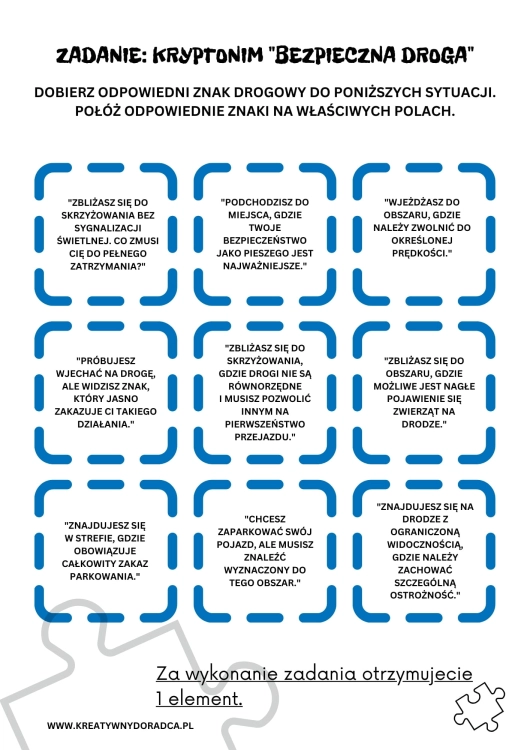 ZADANIE: KRYPTONIM "BEZPIECZNA DROGA"

DOBIERZ ODPOWIEDNI ZNAK DROGOWY DO PONIŻSZYCH SYTUACJI. POŁÓŻ ODPOWIEDNIE ZNAKI NA WŁAŚCIWYCH POLACH.

"ZBLIŻASZ SIĘ DO SKRZYŻOWANIA BEZ SYGNALIZACJI ŚWIETLNEJ. CO ZMUSI CIĘ DO PEŁNEGO ZATRZYMANIA?"

"PODCHODZISZ DO MIEJSCA, GDZIE TWOJE BEZPIECZEŃSTWO JAKO PIESZEGO JEST NAJWAŻNIEJSZE."

"WJEŻDŻASZ DO OBSZARU, GDZIE NALEŻY ZWOLNIĆ DO OKREŚLONEJ PRĘDKOŚCI."

"PRÓBUJESZ WJECHAĆ NA DROGĘ, ALE WIDZISZ ZNAK, KTÓRY JASNO ZAKAZUJE CI TAKIEGO DZIAŁANIA."

"ZBLIŻASZ SIĘ DO SKRZYŻOWANIA, GDZIE DROGI NIE SĄ RÓWNORZĘDNE I MUSISZ POZWOLIĆ INNYM NA PIERWSZEŃSTWO PRZEJAZDU."

"ZBLIŻASZ SIĘ DO OBSZARU, GDZIE MOŻLIWE JEST NAGŁE POJAWIENIE SIĘ ZWIERZĄT NA DRODZE."

"ZNAJDUJESZ SIĘ W STREFIE, GDZIE OBOWIĄZUJE CAŁKOWITY ZAKAZ PARKOWANIA."

"CHCESZ ZAPARKOWAĆ SWÓJ POJAZD, ALE MUSISZ ZNALEŹĆ WYZNACZONY DO TEGO OBSZAR."

"ZNAJDUJESZ SIĘ NA DRODZE Z OGRANICZONĄ WIDOCZNOŚCIĄ, GDZIE NALEŻY ZACHOWAĆ SZCZEGÓLNĄ OSTROŻNOŚĆ."

Za wykonanie zadania otrzymujecie 1 element.

WWW.KREATYWNYDORADCA.PL